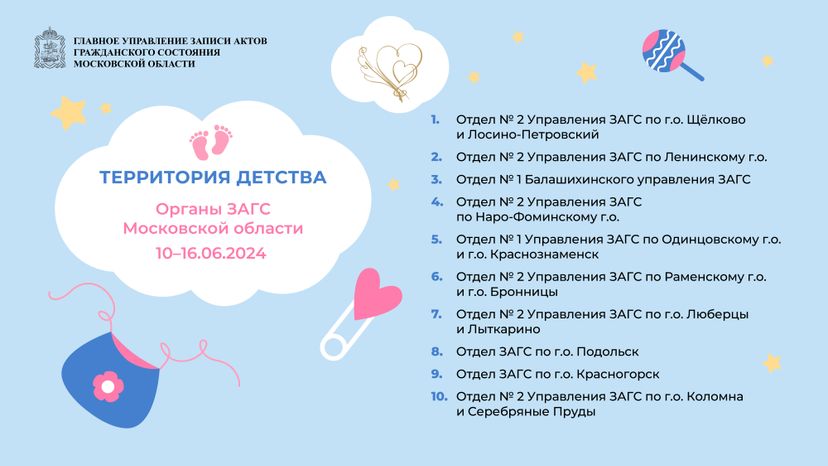 ГЛАВНОЕ УПРАВЛЕНИЕ ЗАПИСИ АКТОВ ГРАЖДАНСКОГО СОСТОЯНИЯ МОСКОВСКОЙ ОБЛАСТИ

ТЕРРИТОРИЯ ДЕТСТВА

Органы ЗАГС Московской области
10–16.06.2024

1. Отдел № 2 Управления ЗАГС по г.о. Щёлково и Лосино-Петровский
2. Отдел № 2 Управления ЗАГС по Ленинскому г.о.
3. Отдел № 1 Балашихинского управления ЗАГС
4. Отдел № 2 Управления ЗАГС по Наро-Фоминскому г.о.
5. Отдел № 1 Управления ЗАГС по Одинцовскому г.о. и г.о. Краснознаменск
6. Отдел № 2 Управления ЗАГС по Раменскому г.о. и г.о. Бронницы
7. Отдел № 2 Управления ЗАГС по г.о. Люберцы и Лыткарино
8. Отдел ЗАГС по г.о. Подольск
9. Отдел ЗАГС по г.о. Красногорск
10. Отдел № 2 Управления ЗАГС по г.о. Коломна и Серебряные Пруды